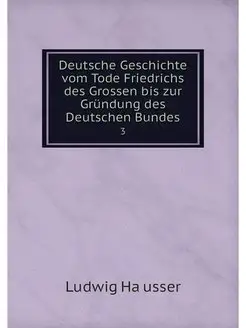 Deutsche Geschichte vom Tode Friedrichs des Grossen bis zur Gründung des Deutschen Bundes
3

Ludwig Ha usser